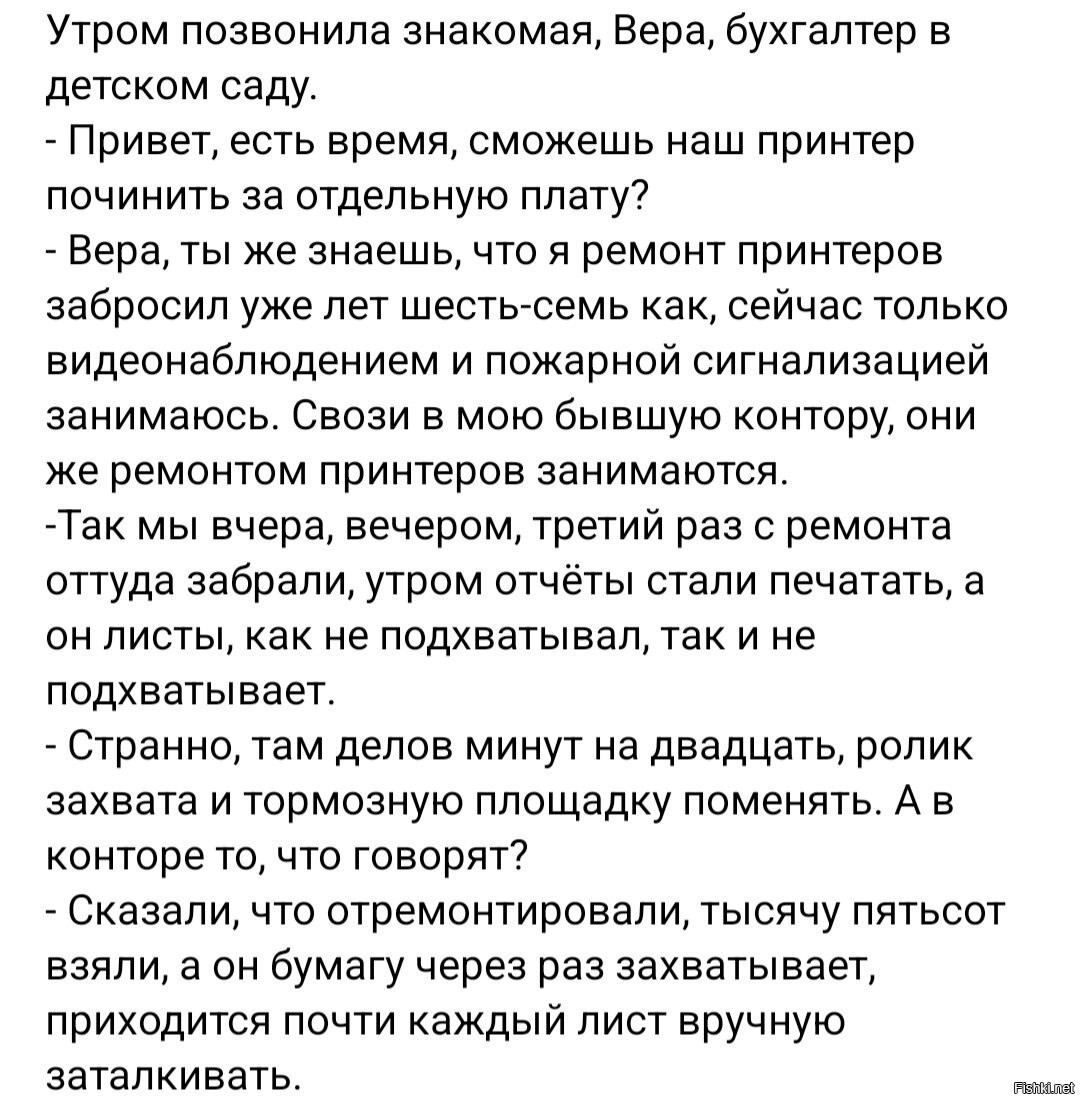 Утром позвонила знакомая, Вера, бухгалтер в детском саду.
- Привет, есть время, сможешь наш принтер починить за отдельную плату?
- Вера, ты же знаешь, что я ремонт принтеров забросил уже лет шесть-семь как, сейчас только видеонаблюдением и пожарной сигнализацией занимаюсь. Свози в мою бывшую контору, они же ремонтом принтеров занимаются.
-Так мы вчера, вечером, третий раз с ремонта оттуда забрали, утром отчёты стали печатать, а он листы, как не подхватывал, так и не подхватывает.
- Странно, там делов минут на двадцать, ролик захвата и тормозную площадку поменять. А в конторе то, что говорят?
- Сказали, что отремонтировали, тысячу пятьсот взяли, а он бумагу через раз захватывает, приходится почти каждый лист вручную заталкивать.

Fishki.net